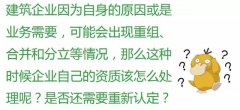 建筑企业因为自身的原因或是业务需要，可能会出现重组、合并和分立等情况，那么这种时候企业自己的资质该怎么处理呢？是否还需要重新认定？

? ? ? ? ? ?